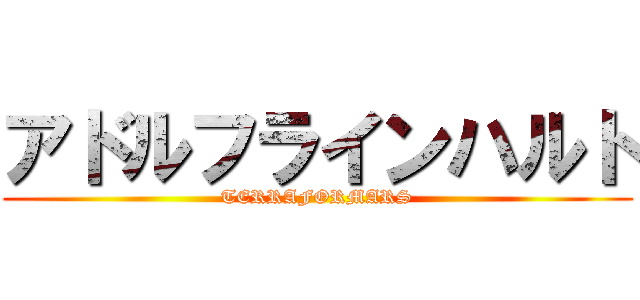 アドルフラインハルト
TERRAFORMARS